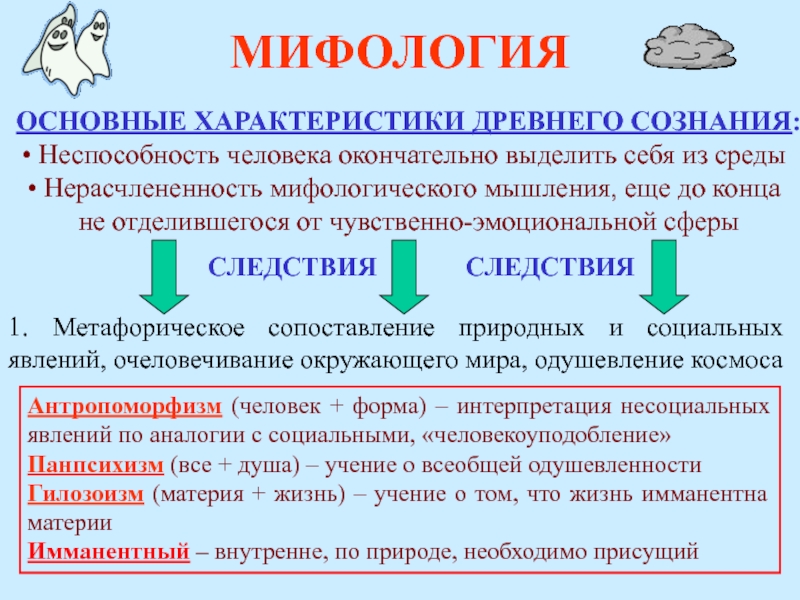 МИФОЛОГИЯ

ОСНОВНЫЕ ХАРАКТЕРИСТИКИ ДРЕВНЕГО СОЗНАНИЯ:
• Неспособность человека окончательно выделить себя из среды
• Нерасчлененность мифологического мышления, еще до конца не отделившегося от чувственно-эмоциональной сферы

СЛЕДСТВИЯ СЛЕДСТВИЯ

1. Метафорическое сопоставление природных и социальных явлений, очеловечивание окружающего мира, одушевление космоса

Антропоморфизм (человек + форма) – интерпретация несоциальных явлений по аналогии с социальными, «человекоуподобление»
Панпсихизм (все + душа) – учение о всеобщей одушевленности
Гилозоизм (материя + жизнь) – учение о том, что жизнь имманентна материи
Имманентный – внутренне, по природе, необходимо присущий